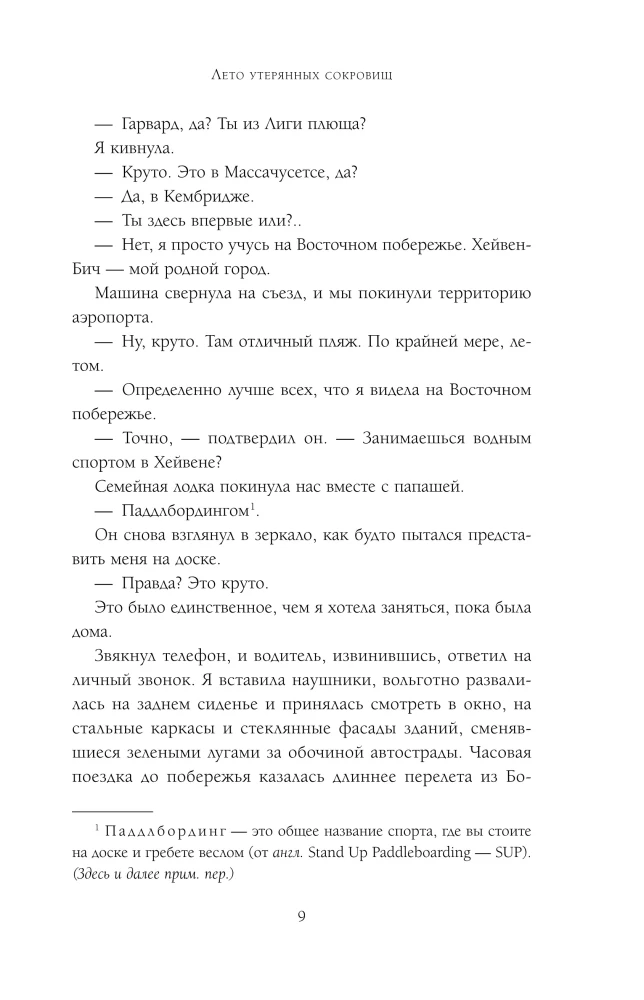 Лето утерянных сокровищ

— Гарвард, да? Ты из Лиги плюща?

Я кивнула.

— Круто. Это в Массачусетсе, да?

— Да, в Кембридже.

— Ты здесь впервые или?..

— Нет, я просто учусь на Восточном побережье. Хейвен-Бич — мой родной город.

Машина свернула на съезд, и мы покинули территорию аэропорта.

— Ну, круто. Там отличный пляж. По крайней мере, летом.

— Определенно лучше всех, что я видела на Восточном побережье.

— Точно, — подтвердил он. — Занимаешься водным спортом в Хейвене?

Семейная лодка покинула нас вместе с папашей.

— Паддлбордингом$^{1}$.

Он снова взглянул в зеркало, как будто пытался представить меня на доске.

— Правда? Это круто.

Это было единственное, чем я хотела заняться, пока была дома.

Звякнул телефон, и водитель, извинившись, ответил на личный звонок. Я вставила наушники, вольготно развалилась на заднем сиденье и принялась смотреть в окно, на стальные каркасы и стеклянные фасады зданий, сменявшиеся зелеными лугами за обочиной автострады. Часовая поездка до побережья казалась длиннее перелета из Бо-

$^{1}$ Паддлбординг — это общее название спорта, где вы стоите на доске и гребете веслом (от англ. Stand Up Paddleboarding — SUP). (Здесь и далее прим. пер.)

9